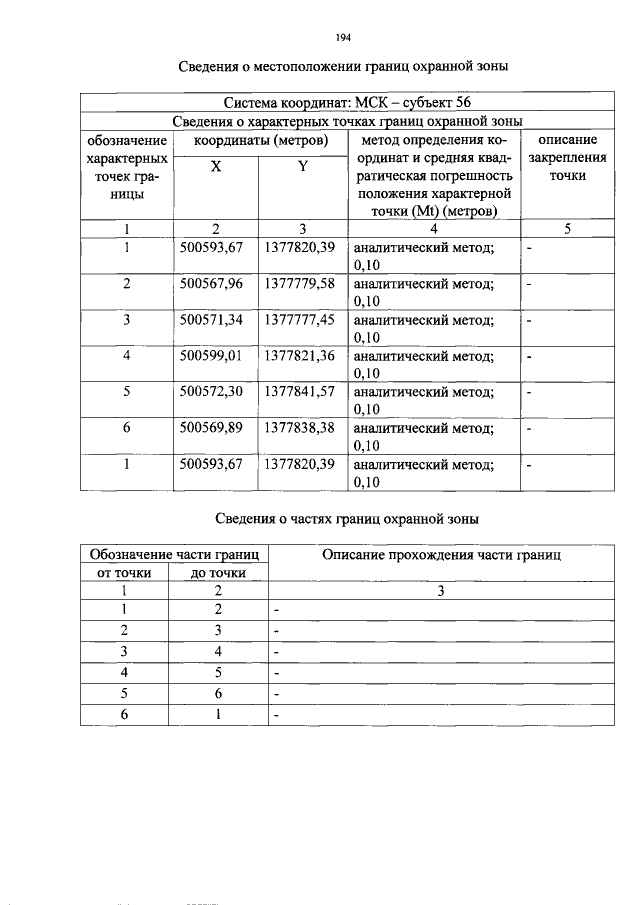 194

Сведения о местоположении границ охранной зоны

| Система координат: МСК – субъект 56 | | | | |
|---|---|---|---|---|
| Сведения о характерных точках границ охранной зоны | | | | |
| обозначение характерных точек границы | координаты (метров) | | метод определения координат и средняя квадратическая погрешность положения характерной точки (Mt) (метров) | описание закрепления точки |
| | X | Y | | |
| 1 | 2 | 3 | 4 | 5 |
| 1 | 500593,67 | 1377820,39 | аналитический метод; 0,10 | - |
| 2 | 500567,96 | 1377779,58 | аналитический метод; 0,10 | - |
| 3 | 500571,34 | 1377777,45 | аналитический метод; 0,10 | - |
| 4 | 500599,01 | 1377821,36 | аналитический метод; 0,10 | - |
| 5 | 500572,30 | 1377841,57 | аналитический метод; 0,10 | - |
| 6 | 500569,89 | 1377838,38 | аналитический метод; 0,10 | - |
| 1 | 500593,67 | 1377820,39 | аналитический метод; 0,10 | - |

Сведения о частях границ охранной зоны

| Обозначение части границ | | Описание прохождения части границ |
|---|---|---|
| от точки | до точки | |
| 1 | 2 | 3 |
| 1 | 2 | - |
| 2 | 3 | - |
| 3 | 4 | - |
| 4 | 5 | - |
| 5 | 6 | - |
| 6 | 1 | - |